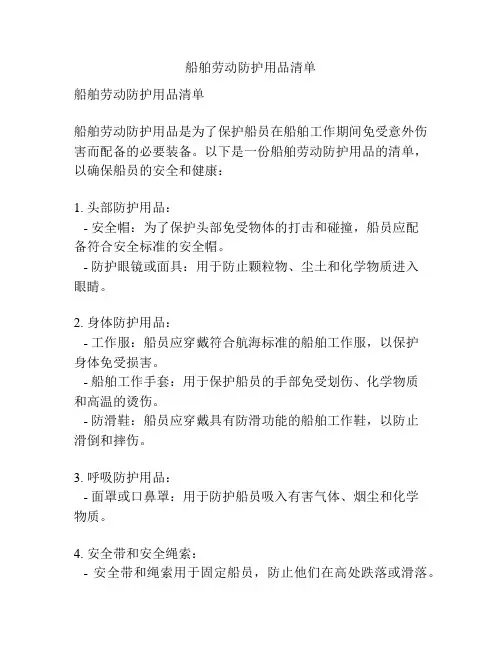 船舶劳动防护用品清单

船舶劳动防护用品清单

船舶劳动防护用品是为了保护船员在船舶工作期间免受意外伤害而配备的必要装备。以下是一份船舶劳动防护用品的清单，以确保船员的安全和健康：

1. 头部防护用品：
- 安全帽：为了保护头部免受物体的打击和碰撞，船员应配备符合安全标准的安全帽。
- 防护眼镜或面具：用于防止颗粒物、尘土和化学物质进入眼睛。

2. 身体防护用品：
- 工作服：船员应穿戴符合航海标准的船舶工作服，以保护身体免受损害。
- 船舶工作手套：用于保护船员的手部免受划伤、化学物质和高温的烫伤。
- 防滑鞋：船员应穿戴具有防滑功能的船舶工作鞋，以防止滑倒和摔伤。

3. 呼吸防护用品：
- 面罩或口鼻罩：用于防护船员吸入有害气体、烟尘和化学物质。

4. 安全带和安全绳索：
- 安全带和绳索用于固定船员，防止他们在高处跌落或滑落。